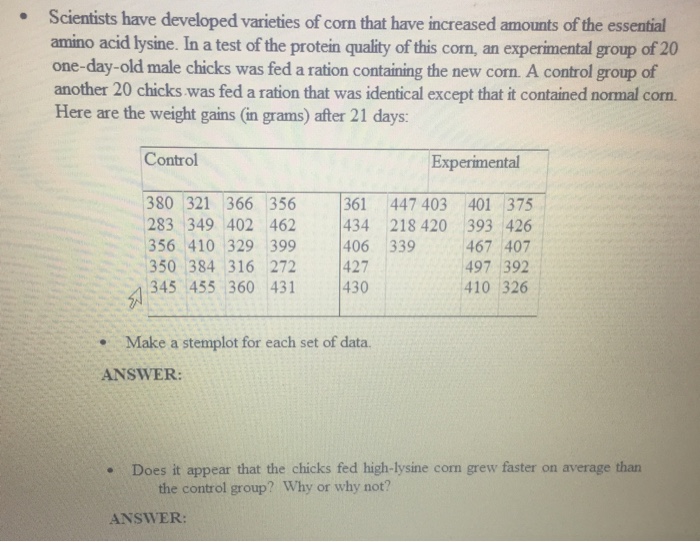 • Scientists have developed varieties of corn that have increased amounts of the essential amino acid lysine. In a test of the protein quality of this corn, an experimental group of 20 one-day-old male chicks was fed a ration containing the new corn. A control group of another 20 chicks was fed a ration that was identical except that it contained normal corn. Here are the weight gains (in grams) after 21 days:

| Control | | | | Experimental | | | |
|---|---|---|---|---|---|---|---|
| 380 | 321 | 366 | 356 | 361 | 447 403 | 401 | 375 |
| 283 | 349 | 402 | 462 | 434 | 218 420 | 393 | 426 |
| 356 | 410 | 329 | 399 | 406 | 339 | 467 | 407 |
| 350 | 384 | 316 | 272 | 427 | | 497 | 392 |
| 345 | 455 | 360 | 431 | 430 | | 410 | 326 |

• Make a stemplot for each set of data.

ANSWER:

• Does it appear that the chicks fed high-lysine corn grew faster on average than the control group? Why or why not?

ANSWER: